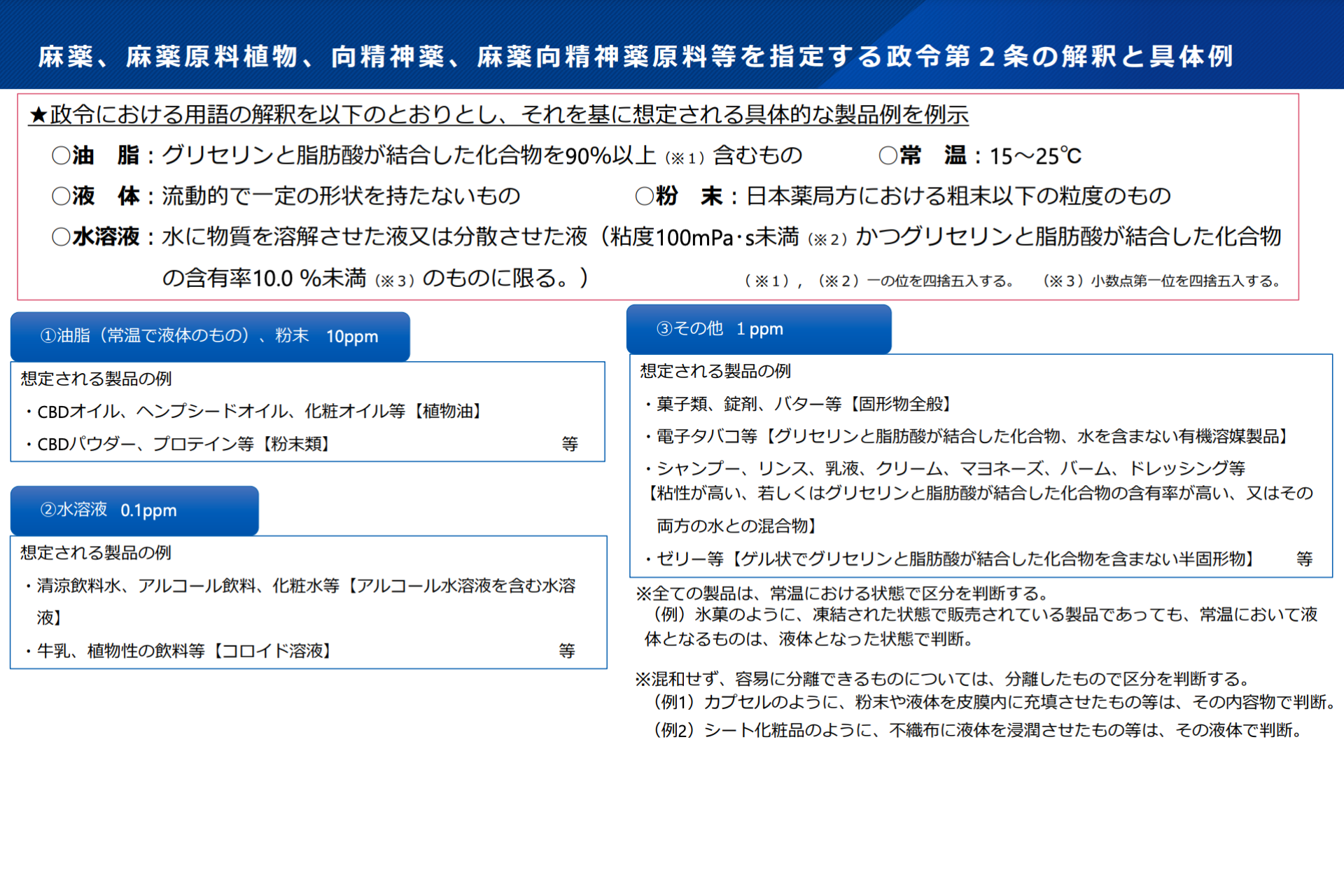 麻薬、麻薬原料植物、向精神薬、麻薬向精神薬原料等を指定する政令第２条の解釈と具体例

★政令における用語の解釈を以下のとおりとし、それを基に想定される具体的な製品例を例示

○油　脂：グリセリンと脂肪酸が結合した化合物を90%以上（※1）含むもの　○常　温：15～25℃

○液　体：流動的で一定の形状を持たないもの　○粉　末：日本薬局方における粗末以下の粒度のもの

○水溶液：水に物質を溶解させた液又は分散させた液（粘度100mPa･s未満（※2）かつグリセリンと脂肪酸が結合した化合物の含有率10.0 %未満（※3）のものに限る。）

（※1），（※2）一の位を四捨五入する。　（※3）小数点第一位を四捨五入する。

①油脂（常温で液体のもの）、粉末　10ppm

想定される製品の例
・CBDオイル、ヘンプシードオイル、化粧オイル等【植物油】
・CBDパウダー、プロテイン等【粉末類】　等

②水溶液　0.1ppm

想定される製品の例
・清涼飲料水、アルコール飲料、化粧水等【アルコール水溶液を含む水溶液】
・牛乳、植物性の飲料等【コロイド溶液】　等

③その他　1 ppm

想定される製品の例
・菓子類、錠剤、バター等【固形物全般】
・電子タバコ等【グリセリンと脂肪酸が結合した化合物、水を含まない有機溶媒製品】
・シャンプー、リンス、乳液、クリーム、マヨネーズ、バーム、ドレッシング等【粘性が高い、若しくはグリセリンと脂肪酸が結合した化合物の含有率が高い、又はその両方の水との混合物】
・ゼリー等【ゲル状でグリセリンと脂肪酸が結合した化合物を含まない半固形物】　等

※全ての製品は、常温における状態で区分を判断する。
（例）氷菓のように、凍結された状態で販売されている製品であっても、常温において液体となるものは、液体となった状態で判断。

※混和せず、容易に分離できるものについては、分離したもので区分を判断する。
（例1）カプセルのように、粉末や液体を皮膜内に充填させたもの等は、その内容物で判断。
（例2）シート化粧品のように、不織布に液体を浸潤させたもの等は、その液体で判断。